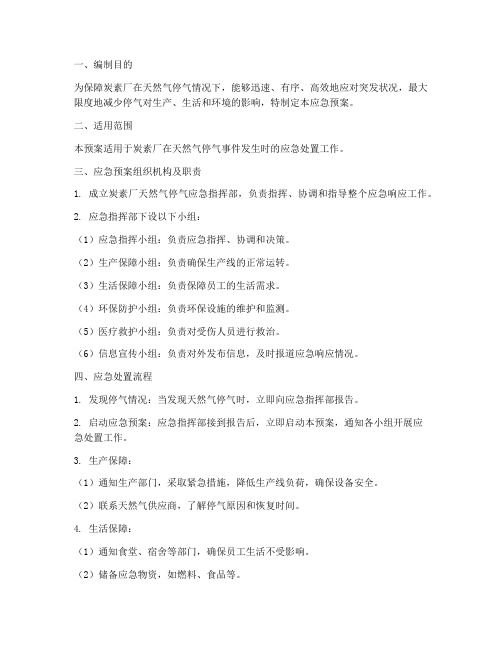 一、编制目的

为保障炭素厂在天然气停气情况下，能够迅速、有序、高效地应对突发状况，最大限度地减少停气对生产、生活和环境的影响，特制定本应急预案。

二、适用范围

本预案适用于炭素厂在天然气停气事件发生时的应急处置工作。

三、应急预案组织机构及职责

1. 成立炭素厂天然气停气应急指挥部，负责指挥、协调和指导整个应急响应工作。

2. 应急指挥部下设以下小组：

（1）应急指挥小组：负责应急指挥、协调和决策。

（2）生产保障小组：负责确保生产线的正常运转。

（3）生活保障小组：负责保障员工的生活需求。

（4）环保防护小组：负责环保设施的维护和监测。

（5）医疗救护小组：负责对受伤人员进行救治。

（6）信息宣传小组：负责对外发布信息，及时报道应急响应情况。

四、应急处置流程

1. 发现停气情况：当发现天然气停气时，立即向应急指挥部报告。

2. 启动应急预案：应急指挥部接到报告后，立即启动本预案，通知各小组开展应急处置工作。

3. 生产保障：

（1）通知生产部门，采取紧急措施，降低生产线负荷，确保设备安全。

（2）联系天然气供应商，了解停气原因和恢复时间。

4. 生活保障：

（1）通知食堂、宿舍等部门，确保员工生活不受影响。

（2）储备应急物资，如燃料、食品等。